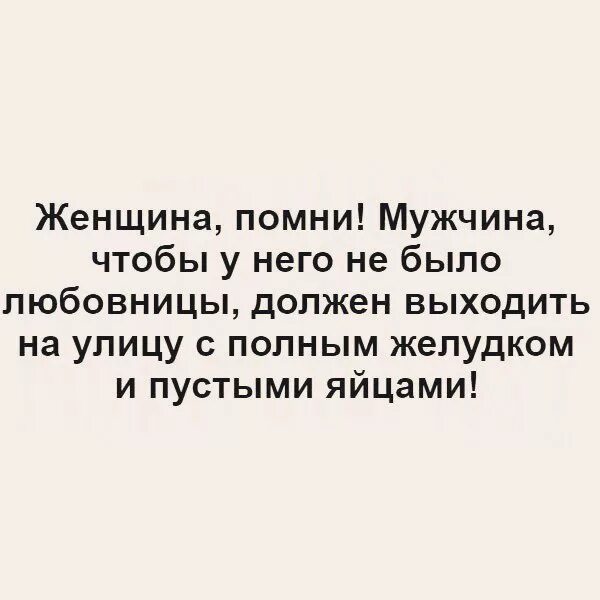 Женщина, помни! Мужчина, чтобы у него не было любовницы, должен выходить на улицу с полным желудком и пустыми яйцами!